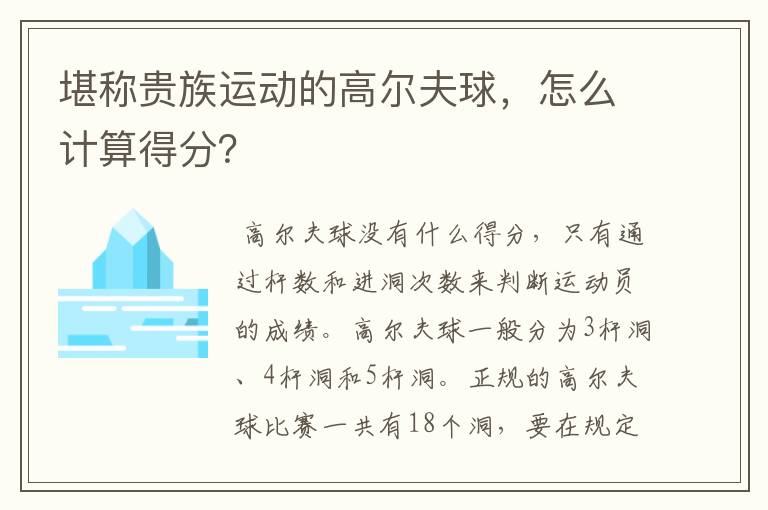 堪称贵族运动的高尔夫球，怎么计算得分?

高尔夫球没有什么得分，只有通过杆数和进洞次数来判断运动员的成绩。高尔夫球一般分为3杆洞、4杆洞和5杆洞。正规的高尔夫球比赛一共有18个洞，要在规定